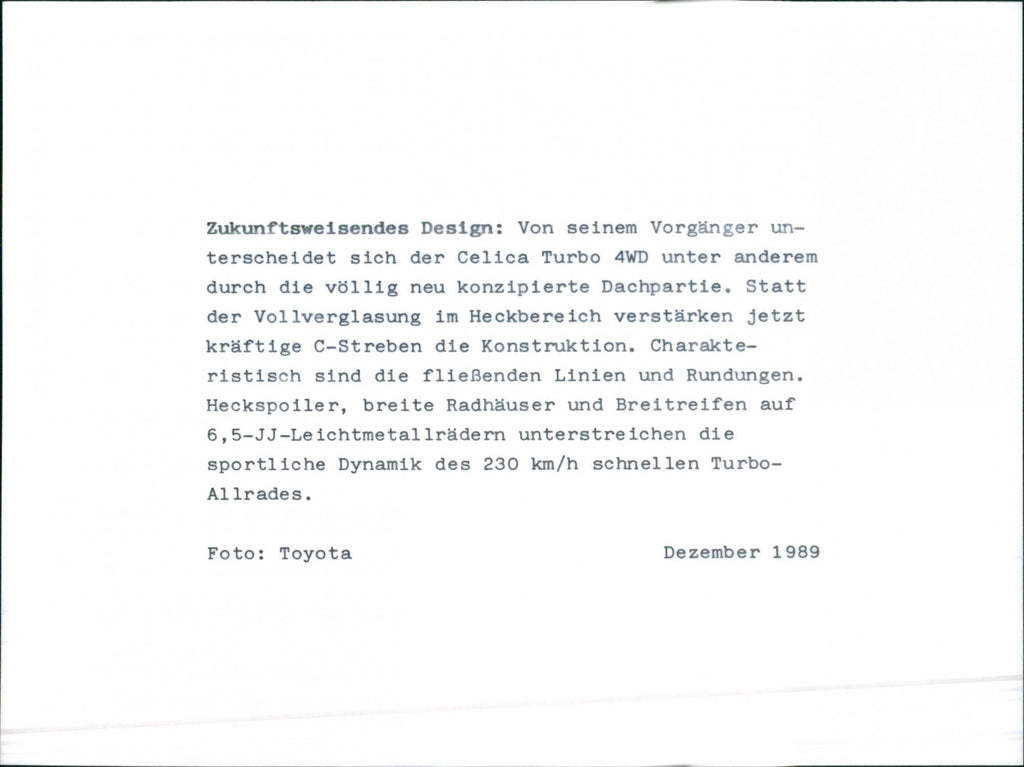 Zukunftsweisendes Design: Von seinem Vorgänger unterscheidet sich der Celica Turbo 4WD unter anderem durch die völlig neu konzipierte Dachpartie. Statt der Vollverglasung im Heckbereich verstärken jetzt kräftige C-Streben die Konstruktion. Charakteristisch sind die fließenden Linien und Rundungen. Heckspoiler, breite Radhäuser und Breitreifen auf 6,5-JJ-Leichtmetallrädern unterstreichen die sportliche Dynamik des 230 km/h schnellen Turbo-Allrades.

Foto: Toyota

Dezember 1989